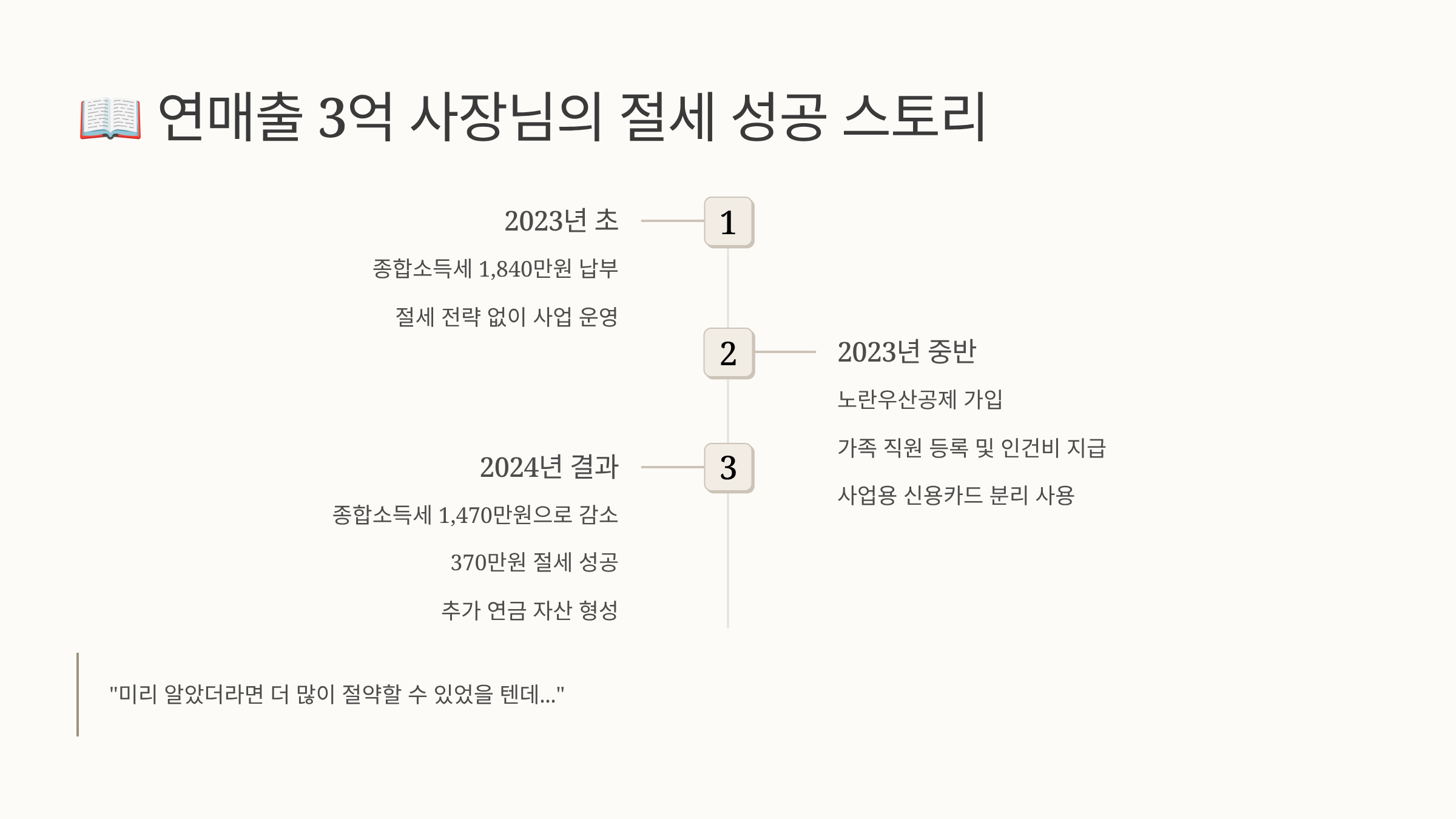 📖 연매출 3억 사장님의 절세 성공 스토리

2023년 초

1

종합소득세 1,840만원 납부

절세 전략 없이 사업 운영

2

2023년 중반

노란우산공제 가입

가족 직원 등록 및 인건비 지급

사업용 신용카드 분리 사용

2024년 결과

3

종합소득세 1,470만원으로 감소

370만원 절세 성공

추가 연금 자산 형성

"미리 알았더라면 더 많이 절약할 수 있었을 텐데..."